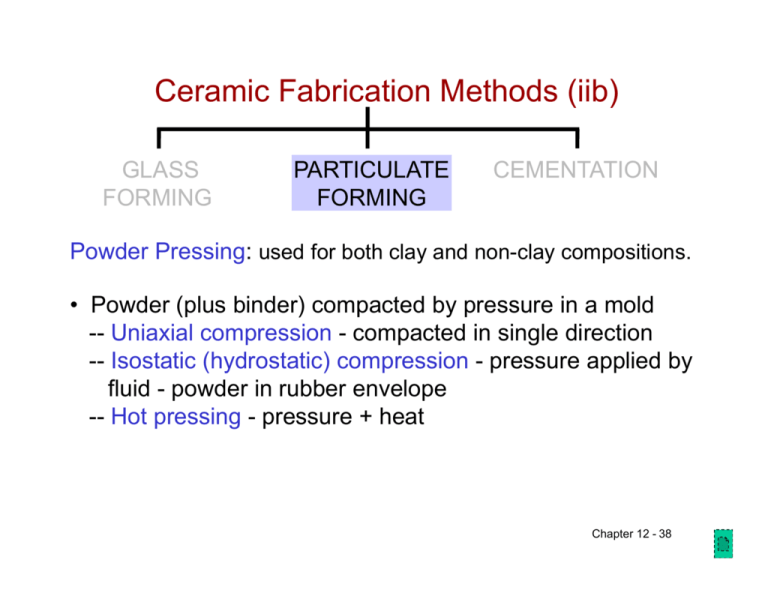 Ceramic Fabrication Methods (iib)

GLASS FORMING

PARTICULATE FORMING

CEMENTATION

Powder Pressing: used for both clay and non-clay compositions.

• Powder (plus binder) compacted by pressure in a mold
-- Uniaxial compression - compacted in single direction
-- Isostatic (hydrostatic) compression - pressure applied by fluid - powder in rubber envelope
-- Hot pressing - pressure + heat

Chapter 12 - 38